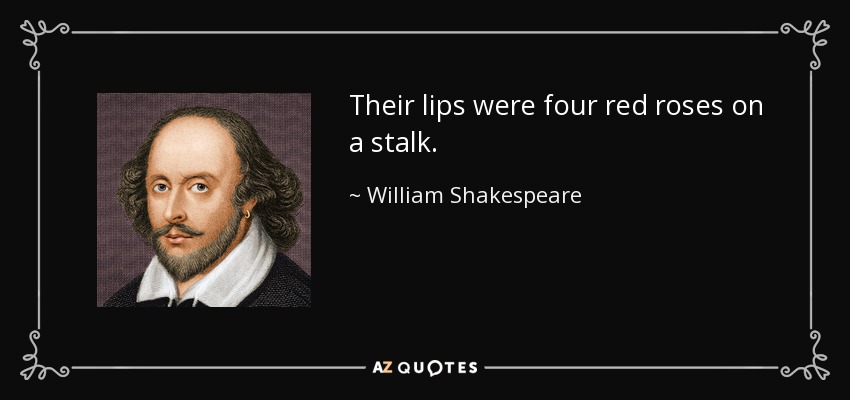 Their lips were four red roses on a stalk.

~ William Shakespeare

AZ QUOTES